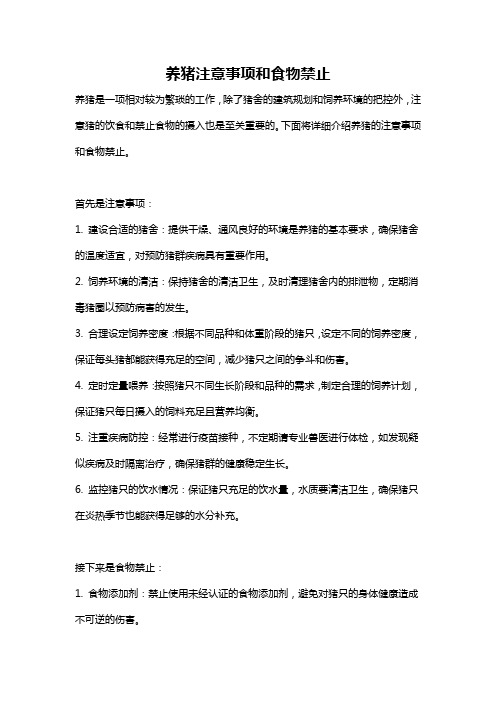 养猪注意事项和食物禁止

养猪是一项相对较为繁琐的工作，除了猪舍的建筑规划和饲养环境的把控外，注意猪的饮食和禁止食物的摄入也是至关重要的。下面将详细介绍养猪的注意事项和食物禁止。

首先是注意事项：

1. 建设合适的猪舍：提供干燥、通风良好的环境是养猪的基本要求，确保猪舍的温度适宜，对预防猪群疾病具有重要作用。

2. 饲养环境的清洁：保持猪舍的清洁卫生，及时清理猪舍内的排泄物，定期消毒猪圈以预防病害的发生。

3. 合理设定饲养密度：根据不同品种和体重阶段的猪只，设定不同的饲养密度，保证每头猪都能获得充足的空间，减少猪只之间的争斗和伤害。

4. 定时定量喂养：按照猪只不同生长阶段和品种的需求，制定合理的饲养计划，保证猪只每日摄入的饲料充足且营养均衡。

5. 注重疾病防控：经常进行疫苗接种，不定期请专业兽医进行体检，如发现疑似疾病及时隔离治疗，确保猪群的健康稳定生长。

6. 监控猪只的饮水情况：保证猪只充足的饮水量，水质要清洁卫生，确保猪只在炎热季节也能获得足够的水分补充。

接下来是食物禁止：

1. 食物添加剂：禁止使用未经认证的食物添加剂，避免对猪只的身体健康造成不可逆的伤害。